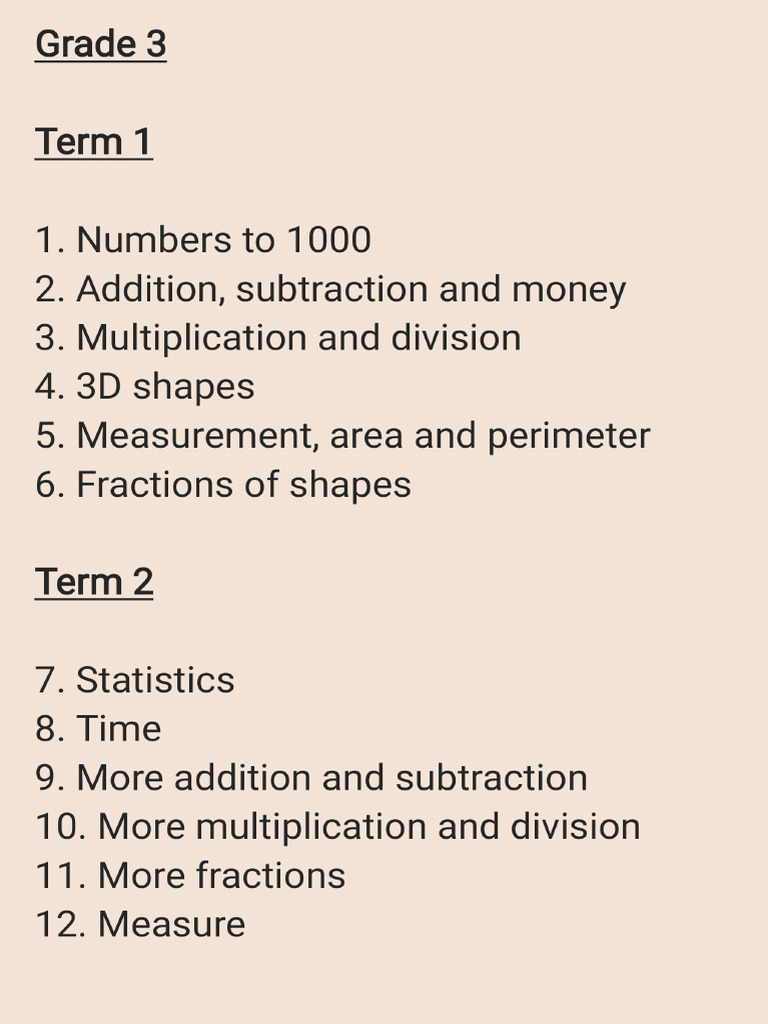 Grade 3

Term 1

1. Numbers to 1000
2. Addition, subtraction and money
3. Multiplication and division
4. 3D shapes
5. Measurement, area and perimeter
6. Fractions of shapes

Term 2

7. Statistics
8. Time
9. More addition and subtraction
10. More multiplication and division
11. More fractions
12. Measure